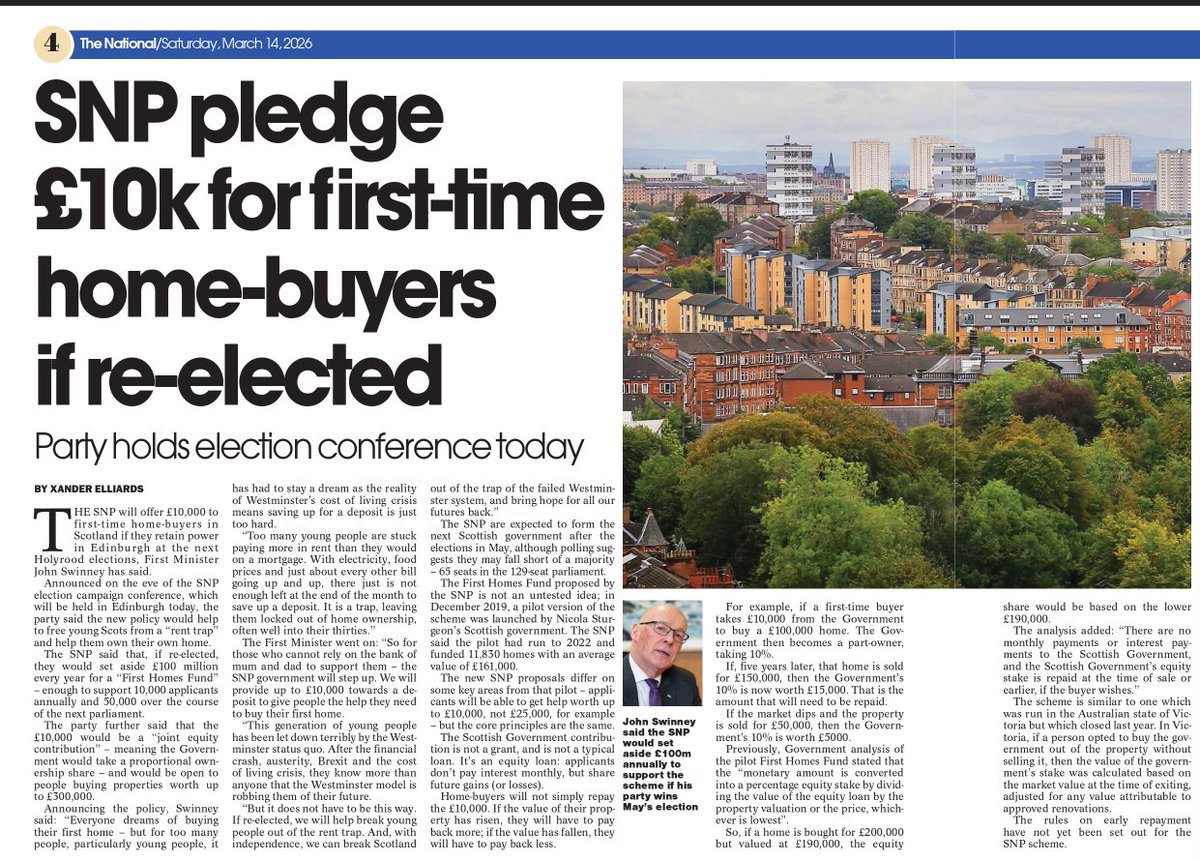 4 The National/Saturday, March 14, 2026

SNP pledge £10k for first-time home-buyers if re-elected

Party holds election conference today

BY XANDER ELLIARDS

THE SNP will offer £10,000 to first-time home-buyers in Scotland if they retain power in Edinburgh at the next Holyrood elections, First Minister John Swinney has said.

Announced on the eve of the SNP election campaign conference, which will be held in Edinburgh today, the party said the new policy would help to free young Scots from a "rent trap" and help them own their own home.

The SNP said that, if re-elected, they would set aside £100 million every year for a "First Homes Fund" – enough to support 10,000 applicants annually and 50,000 over the course of the next parliament.

The party further said that the £10,000 would be a "joint equity contribution" – meaning the Government would take a proportional ownership share – and would be open to people buying properties worth up to £300,000.

Announcing the policy, Swinney said: "Everyone dreams of buying their first home – but for too many people, particularly young people, it has had to stay a dream as the reality of Westminster's cost of living crisis means saving up for a deposit is just too hard.

"Too many young people are stuck paying more in rent than they would on a mortgage. With electricity, food prices and just about every other bill going up and up, there just is not enough left at the end of the month to save up a deposit. It is a trap, leaving them locked out of home ownership, often well into their thirties."

The First Minister went on: "So for those who cannot rely on the bank of mum and dad to support them – the SNP government will step up. We will provide up to £10,000 towards a deposit to give people the help they need to buy their first home.

"This generation of young people has been let down terribly by the Westminster status quo. After the financial crash, austerity, Brexit and the cost of living crisis, they know more than anyone that the Westminster model is robbing them of their future.

"But it does not have to be this way. If re-elected, we will help break young people out of the rent trap. And, with independence, we can break Scotland out of the trap of the failed Westminster system, and bring hope for all our futures back."

The SNP are expected to form the next Scottish government after the elections in May, although polling suggests they may fall short of a majority – 65 seats in the 129-seat parliament.

The First Homes Fund proposed by the SNP is not an untested idea; in December 2019, a pilot version of the scheme was launched by Nicola Sturgeon's Scottish government. The SNP said the pilot had run to 2022 and funded 11,830 homes with an average value of £161,000.

The new SNP proposals differ on some key areas from that pilot – applicants will be able to get help worth up to £10,000, not £25,000, for example – but the core principles are the same.

The Scottish Government contribution is not a grant, and is not a typical loan. It's an equity loan: applicants don't pay interest monthly, but share future gains (or losses).

Home-buyers will not simply repay the £10,000. If the value of their property has risen, they will have to pay back more; if the value has fallen, they will have to pay back less.

John Swinney said the SNP would set aside £100m annually to support the scheme if his party wins May's election

For example, if a first-time buyer takes £10,000 from the Government to buy a £100,000 home. The Government then becomes a part-owner, taking 10%.

If, five years later, that home is sold for £150,000, then the Government's 10% is now worth £15,000. That is the amount that will need to be repaid.

If the market dips and the property is sold for £50,000, then the Government's 10% is worth £5000.

Previously, Government analysis of the pilot First Homes Fund stated that the "monetary amount is converted into a percentage equity stake by dividing the value of the equity loan by the property valuation or the price, whichever is lowest".

So, if a home is bought for £200,000 but valued at £190,000, the equity share would be based on the lower £190,000.

The analysis added: "There are no monthly payments or interest payments to the Scottish Government, and the Scottish Government's equity stake is repaid at the time of sale or earlier, if the buyer wishes."

The scheme is similar to one which was run in the Australian state of Victoria but which closed last year. In Victoria, if a person opted to buy the government out of the property without selling it, then the value of the government's stake was calculated based on the market value at the time of exiting, adjusted for any value attributable to approved renovations.

The rules on early repayment have not yet been set out for the SNP scheme.